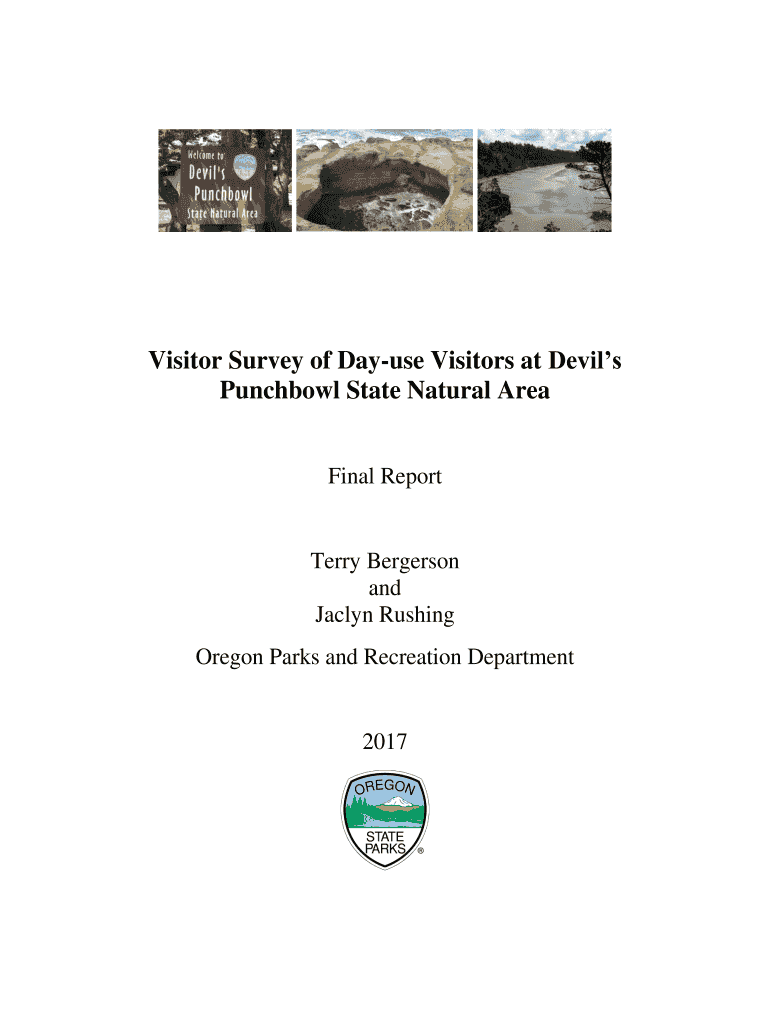 Welcome to
Devil's
Punchbowl
State Natural Area

Visitor Survey of Day-use Visitors at Devil's Punchbowl State Natural Area

Final Report

Terry Bergerson
and
Jaclyn Rushing

Oregon Parks and Recreation Department

2017

OREGON
STATE
PARKS
®